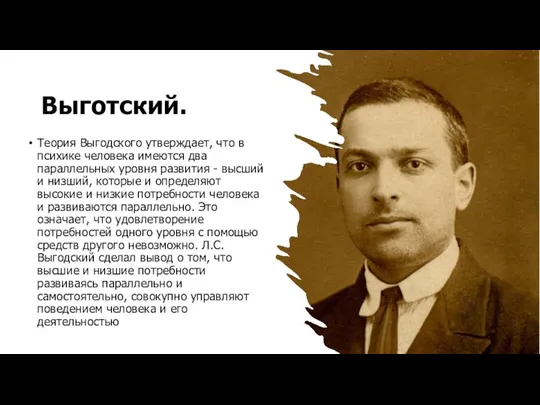 Выготский.

• Теория Выгодского утверждает, что в психике человека имеются два параллельных уровня развития - высший и низший, которые и определяют высокие и низкие потребности человека и развиваются параллельно. Это означает, что удовлетворение потребностей одного уровня с помощью средств другого невозможно. Л.С. Выгодский сделал вывод о том, что высшие и низшие потребности развиваясь параллельно и самостоятельно, совокупно управляют поведением человека и его деятельностью